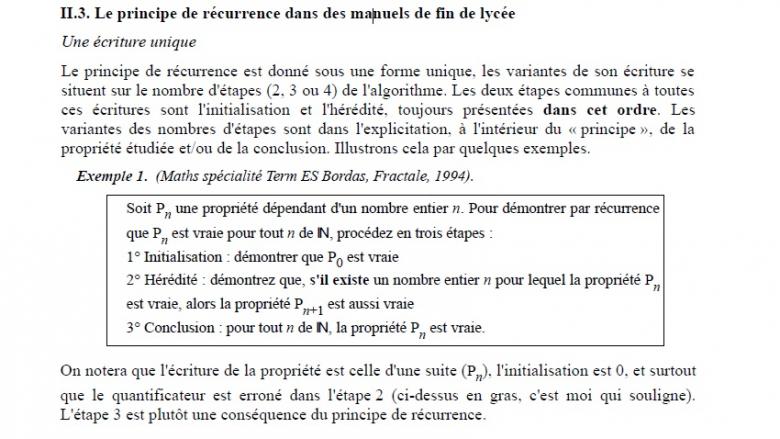 II.3. Le principe de récurrence dans des manuels de fin de lycée

Une écriture unique

Le principe de récurrence est donné sous une forme unique, les variantes de son écriture se situent sur le nombre d'étapes (2, 3 ou 4) de l'algorithme. Les deux étapes communes à toutes ces écritures sont l'initialisation et l'hérédité, toujours présentées dans cet ordre. Les variantes des nombres d'étapes sont dans l'explicitation, à l'intérieur du « principe », de la propriété étudiée et/ou de la conclusion. Illustrons cela par quelques exemples.

Exemple 1. (Maths spécialité Term ES Bordas, Fractale, 1994).

Soit $P_n$ une propriété dépendant d'un nombre entier $n$. Pour démontrer par récurrence que $P_n$ est vraie pour tout $n$ de $\mathbb{N}$, procédez en trois étapes :
1° Initialisation : démontrer que $P_0$ est vraie
2° Hérédité : démontrez que, s'il existe un nombre entier $n$ pour lequel la propriété $P_n$ est vraie, alors la propriété $P_{n+1}$ est aussi vraie
3° Conclusion : pour tout $n$ de $\mathbb{N}$, la propriété $P_n$ est vraie.

On notera que l'écriture de la propriété est celle d'une suite $(P_n)$, l'initialisation est 0, et surtout que le quantificateur est erroné dans l'étape 2 (ci-dessus en gras, c'est moi qui souligne). L'étape 3 est plutôt une conséquence du principe de récurrence.